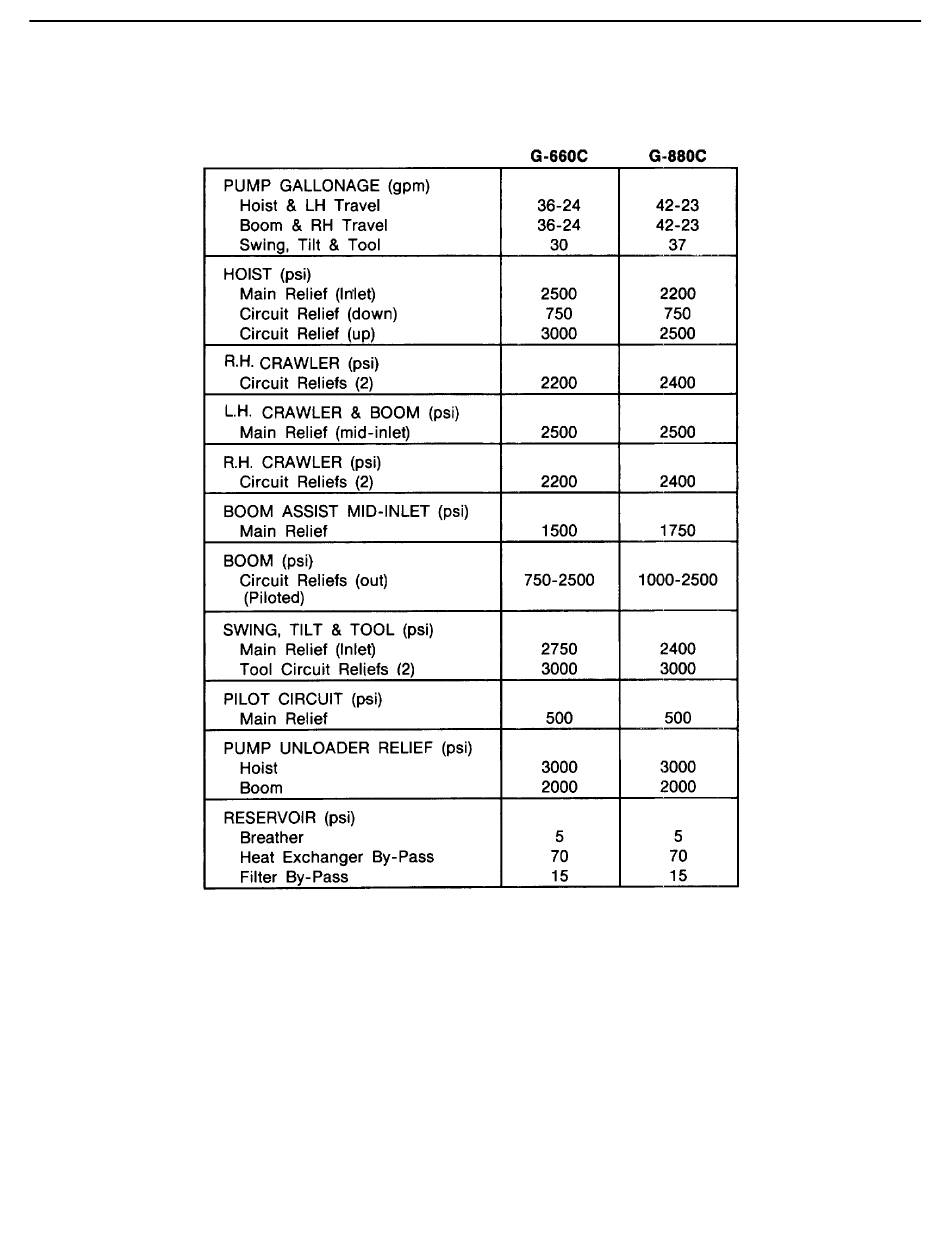 | | G-660C | G-880C |
|---|---|---|
| PUMP GALLONAGE (gpm) | | |
| Hoist & LH Travel | 36-24 | 42-23 |
| Boom & RH Travel | 36-24 | 42-23 |
| Swing, Tilt & Tool | 30 | 37 |
| HOIST (psi) | | |
| Main Relief (Inlet) | 2500 | 2200 |
| Circuit Relief (down) | 750 | 750 |
| Circuit Relief (up) | 3000 | 2500 |
| R.H. CRAWLER (psi) | | |
| Circuit Reliefs (2) | 2200 | 2400 |
| L.H. CRAWLER & BOOM (psi) | | |
| Main Relief (mid-inlet) | 2500 | 2500 |
| R.H. CRAWLER (psi) | | |
| Circuit Reliefs (2) | 2200 | 2400 |
| BOOM ASSIST MID-INLET (psi) | | |
| Main Relief | 1500 | 1750 |
| BOOM (psi) | | |
| Circuit Reliefs (out) (Piloted) | 750-2500 | 1000-2500 |
| SWING, TILT & TOOL (psi) | | |
| Main Relief (Inlet) | 2750 | 2400 |
| Tool Circuit Reliefs (2) | 3000 | 3000 |
| PILOT CIRCUIT (psi) | | |
| Main Relief | 500 | 500 |
| PUMP UNLOADER RELIEF (psi) | | |
| Hoist | 3000 | 3000 |
| Boom | 2000 | 2000 |
| RESERVOIR (psi) | | |
| Breather | 5 | 5 |
| Heat Exchanger By-Pass | 70 | 70 |
| Filter By-Pass | 15 | 15 |